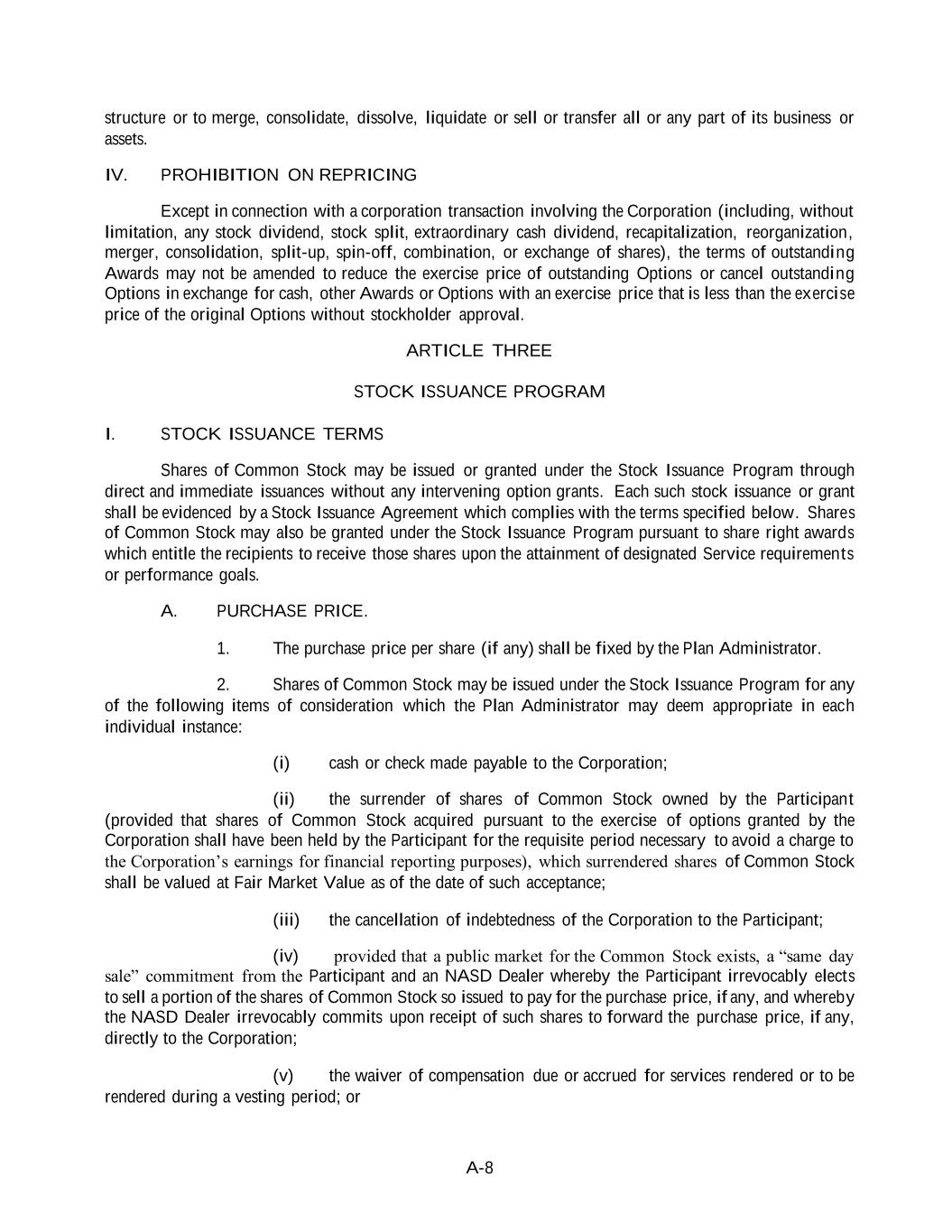 structure or to merge, consolidate, dissolve, liquidate or sell or transfer all or any part of its business or assets.

IV. PROHIBITION ON REPRICING

Except in connection with a corporation transaction involving the Corporation (including, without limitation, any stock dividend, stock split, extraordinary cash dividend, recapitalization, reorganization, merger, consolidation, split-up, spin-off, combination, or exchange of shares), the terms of outstanding Awards may not be amended to reduce the exercise price of outstanding Options or cancel outstanding Options in exchange for cash, other Awards or Options with an exercise price that is less than the exercise price of the original Options without stockholder approval.

ARTICLE THREE

STOCK ISSUANCE PROGRAM

I. STOCK ISSUANCE TERMS

Shares of Common Stock may be issued or granted under the Stock Issuance Program through direct and immediate issuances without any intervening option grants. Each such stock issuance or grant shall be evidenced by a Stock Issuance Agreement which complies with the terms specified below. Shares of Common Stock may also be granted under the Stock Issuance Program pursuant to share right awards which entitle the recipients to receive those shares upon the attainment of designated Service requirements or performance goals.

A. PURCHASE PRICE.

1. The purchase price per share (if any) shall be fixed by the Plan Administrator.

2. Shares of Common Stock may be issued under the Stock Issuance Program for any of the following items of consideration which the Plan Administrator may deem appropriate in each individual instance:

(i) cash or check made payable to the Corporation;

(ii) the surrender of shares of Common Stock owned by the Participant (provided that shares of Common Stock acquired pursuant to the exercise of options granted by the Corporation shall have been held by the Participant for the requisite period necessary to avoid a charge to the Corporation's earnings for financial reporting purposes), which surrendered shares of Common Stock shall be valued at Fair Market Value as of the date of such acceptance;

(iii) the cancellation of indebtedness of the Corporation to the Participant;

(iv) provided that a public market for the Common Stock exists, a "same day sale" commitment from the Participant and an NASD Dealer whereby the Participant irrevocably elects to sell a portion of the shares of Common Stock so issued to pay for the purchase price, if any, and whereby the NASD Dealer irrevocably commits upon receipt of such shares to forward the purchase price, if any, directly to the Corporation;

(v) the waiver of compensation due or accrued for services rendered or to be rendered during a vesting period; or

A-8